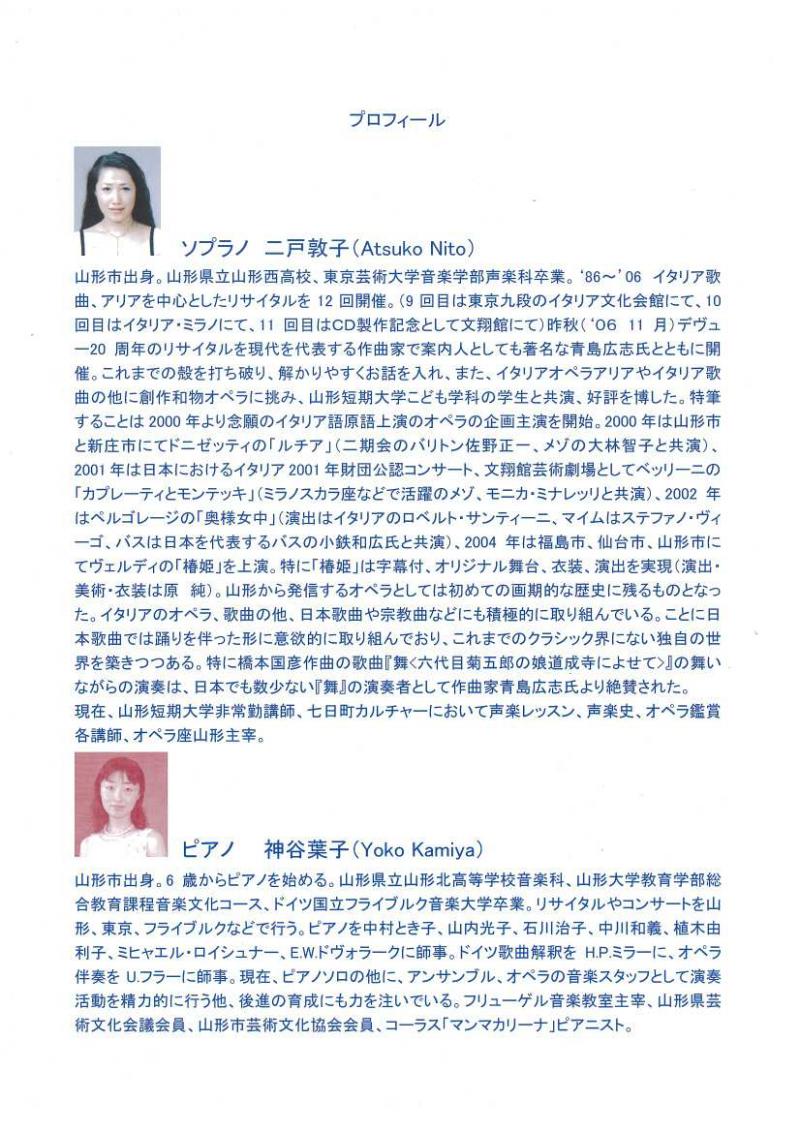 プロフィール

ソプラノ　二戸敦子（Atsuko Nito）

山形市出身。山形県立山形西高校、東京芸術大学音楽学部声楽科卒業。'86～'06 イタリア歌曲、アリアを中心としたリサイタルを 12 回開催。（9 回目は東京九段のイタリア文化会館にて、10 回目はイタリア・ミラノにて、11 回目はCD製作記念として文翔館にて）昨秋（'06 11 月）デヴュー20 周年のリサイタルを現代を代表する作曲家で案内人としても著名な青島広志氏とともに開催。これまでの殻を打ち破り、解かりやすくお話を入れ、また、イタリアオペラアリアやイタリア歌曲の他に創作和物オペラに挑み、山形短期大学こども学科の学生と共演、好評を博した。特筆することは 2000 年より念願のイタリア語原語上演のオペラの企画主演を開始。2000 年は山形市と新庄市にてドニゼッティの「ルチア」（二期会のバリトン佐野正一、メゾの大林智子と共演）、2001 年は日本におけるイタリア 2001 年財団公認コンサート、文翔館芸術劇場としてベッリーニの「カプレーティとモンテッキ」（ミラノスカラ座などで活躍のメゾ、モニカ・ミナレッリと共演）、2002 年はペルゴレージの「奥様女中」（演出はイタリアのロベルト・サンティーニ、マイムはステファノ・ヴィーゴ、バスは日本を代表するバスの小鉄和広氏と共演）、2004 年は福島市、仙台市、山形市にてヴェルディの「椿姫」を上演。特に「椿姫」は字幕付、オリジナル舞台、衣装、演出を実現（演出・美術・衣装は原　純）。山形から発信するオペラとしては初めての画期的な歴史に残るものとなった。イタリアのオペラ、歌曲の他、日本歌曲や宗教曲などにも積極的に取り組んでいる。ことに日本歌曲では踊りを伴った形に意欲的に取り組んでおり、これまでのクラシック界にない独自の世界を築きつつある。特に橋本国彦作曲の歌曲『舞＜六代目菊五郎の娘道成寺によせて＞』の舞いながらの演奏は、日本でも数少ない『舞』の演奏者として作曲家青島広志氏より絶賛された。
現在、山形短期大学非常勤講師、七日町カルチャーにおいて声楽レッスン、声楽史、オペラ鑑賞各講師、オペラ座山形主宰。

ピアノ　神谷葉子（Yoko Kamiya）

山形市出身。6 歳からピアノを始める。山形県立山形北高等学校音楽科、山形大学教育学部総合教育課程音楽文化コース、ドイツ国立フライブルク音楽大学卒業。リサイタルやコンサートを山形、東京、フライブルクなどで行う。ピアノを中村とき子、山内光子、石川治子、中川和義、植木由利子、ミヒャエル・ロイシュナー、E.W.ドヴォラークに師事。ドイツ歌曲解釈を H.P.ミラーに、オペラ伴奏を U.フラーに師事。現在、ピアノソロの他に、アンサンブル、オペラの音楽スタッフとして演奏活動を精力的に行う他、後進の育成にも力を注いでいる。フリューゲル音楽教室主宰、山形県芸術文化会議会員、山形市芸術文化協会会員、コーラス「マンマカリーナ」ピアニスト。